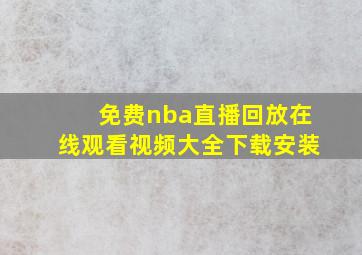 免费nba直播回放在线观看视频大全下载安装